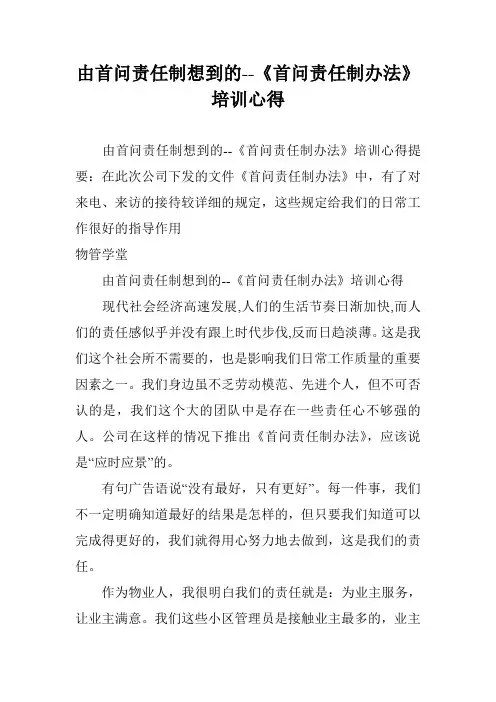 由首问责任制想到的--《首问责任制办法》培训心得

由首问责任制想到的--《首问责任制办法》培训心得提要：在此次公司下发的文件《首问责任制办法》中，有了对来电、来访的接待较详细的规定，这些规定给我们的日常工作很好的指导作用

物管学堂

由首问责任制想到的--《首问责任制办法》培训心得

现代社会经济高速发展,人们的生活节奏日渐加快,而人们的责任感似乎并没有跟上时代步伐,反而日趋淡薄。这是我们这个社会所不需要的，也是影响我们日常工作质量的重要因素之一。我们身边虽不乏劳动模范、先进个人，但不可否认的是，我们这个大的团队中是存在一些责任心不够强的人。公司在这样的情况下推出《首问责任制办法》，应该说是“应时应景”的。

有句广告语说“没有最好，只有更好”。每一件事，我们不一定明确知道最好的结果是怎样的，但只要我们知道可以完成得更好的，我们就得用心努力地去做到，这是我们的责任。

作为物业人，我很明白我们的责任就是：为业主服务，让业主满意。我们这些小区管理员是接触业主最多的，业主